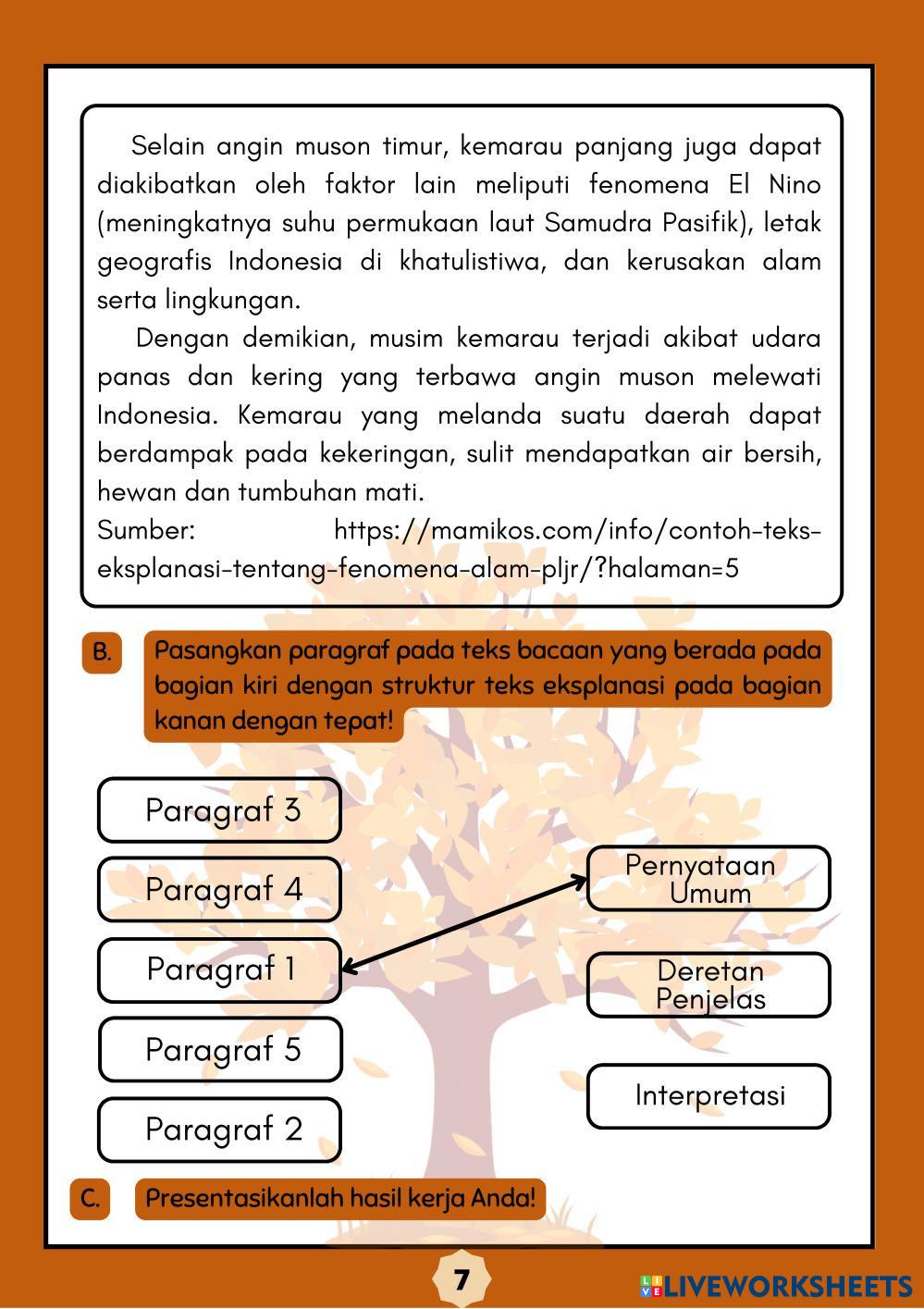 Selain angin muson timur, kemarau panjang juga dapat diakibatkan oleh faktor lain meliputi fenomena El Nino (meningkatnya suhu permukaan laut Samudra Pasifik), letak geografis Indonesia di khatulistiwa, dan kerusakan alam serta lingkungan.

Dengan demikian, musim kemarau terjadi akibat udara panas dan kering yang terbawa angin muson melewati Indonesia. Kemarau yang melanda suatu daerah dapat berdampak pada kekeringan, sulit mendapatkan air bersih, hewan dan tumbuhan mati.

Sumber: https://mamikos.com/info/contoh-teks-eksplanasi-tentang-fenomena-alam-pljr/?halaman=5

B. Pasangkan paragraf pada teks bacaan yang berada pada bagian kiri dengan struktur teks eksplanasi pada bagian kanan dengan tepat!

Paragraf 3

Paragraf 4

Paragraf 1

Paragraf 5

Paragraf 2

Pernyataan Umum

Deretan Penjelas

Interpretasi

C. Presentasikanlah hasil kerja Anda!

7

LIVEWORKSHEETS